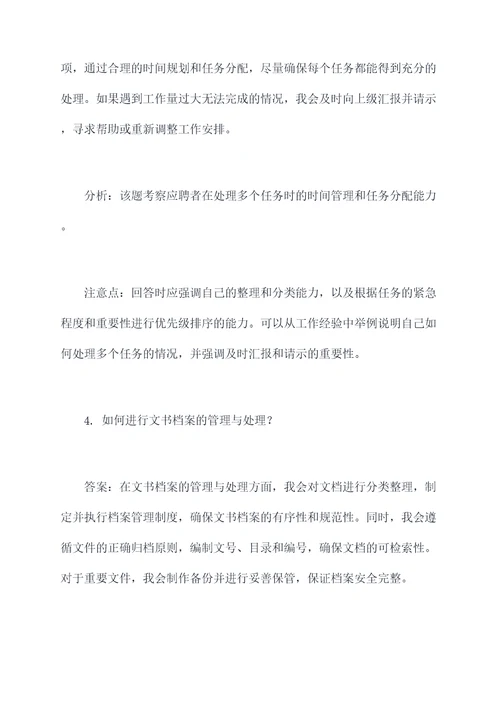 项，通过合理的时间规划和任务分配，尽量确保每个任务都能得到充分的处理。如果遇到工作量过大无法完成的情况，我会及时向上级汇报并请示，寻求帮助或重新调整工作安排。

分析：该题考察应聘者在处理多个任务时的时间管理和任务分配能力。

注意点：回答时应强调自己的整理和分类能力，以及根据任务的紧急程度和重要性进行优先级排序的能力。可以从工作经验中举例说明自己如何处理多个任务的情况，并强调及时汇报和请示的重要性。

4. 如何进行文书档案的管理与处理？

答案：在文书档案的管理与处理方面，我会对文档进行分类整理，制定并执行档案管理制度，确保文书档案的有序性和规范性。同时，我会遵循文件的正确归档原则，编制文号、目录和编号，确保文档的可检索性。对于重要文件，我会制作备份并进行妥善保管，保证档案安全完整。